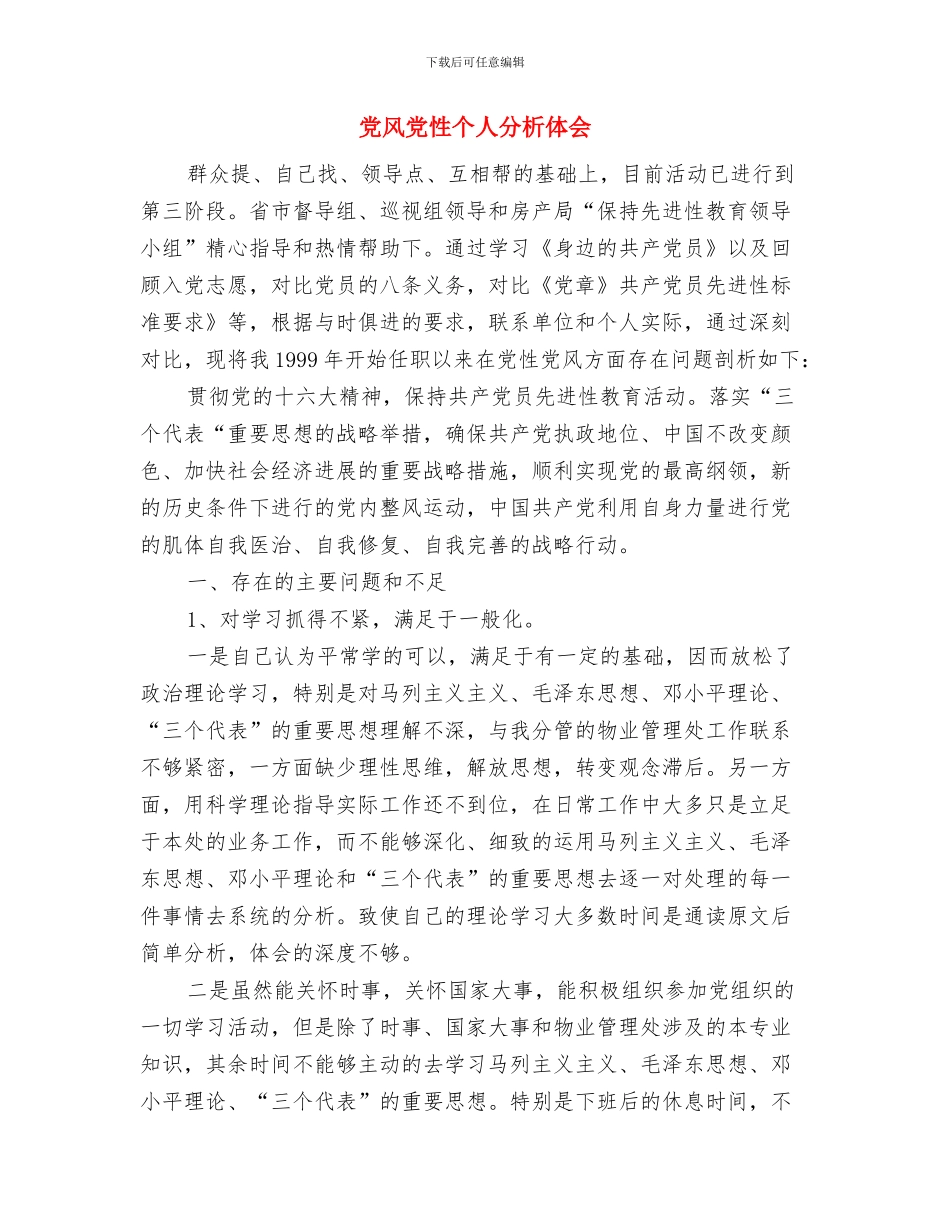 下载后可任意编辑

党风党性个人分析体会

群众提、自己找、领导点、互相帮的基础上，目前活动已进行到第三阶段。省市督导组、巡视组领导和房产局“保持先进性教育领导小组”精心指导和热情帮助下。通过学习《身边的共产党员》以及回顾入党志愿，对比党员的八条义务，对比《党章》共产党员先进性标准要求》等，根据与时俱进的要求，联系单位和个人实际，通过深刻对比，现将我 1999 年开始任职以来在党性党风方面存在问题剖析如下：

贯彻党的十六大精神，保持共产党员先进性教育活动。落实“三个代表“重要思想的战略举措，确保共产党执政地位、中国不改变颜色、加快社会经济进展的重要战略措施，顺利实现党的最高纲领，新的历史条件下进行的党内整风运动，中国共产党利用自身力量进行党的肌体自我医治、自我修复、自我完善的战略行动。

一、存在的主要问题和不足

1、对学习抓得不紧，满足于一般化。

一是自己认为平常学的可以，满足于有一定的基础，因而放松了政治理论学习，特别是对马列主义主义、毛泽东思想、邓小平理论、“三个代表”的重要思想理解不深，与我分管的物业管理处工作联系不够紧密，一方面缺少理性思维，解放思想，转变观念滞后。另一方面，用科学理论指导实际工作还不到位，在日常工作中大多只是立足于本处的业务工作，而不能够深化、细致的运用马列主义主义、毛泽东思想、邓小平理论和“三个代表”的重要思想去逐一对处理的每一件事情去系统的分析。致使自己的理论学习大多数时间是通读原文后简单分析，体会的深度不够。

二是虽然能关怀时事，关怀国家大事，能积极组织参加党组织的一切学习活动，但是除了时事、国家大事和物业管理处涉及的本专业知识，其余时间不能够主动的去学习马列主义主义、毛泽东思想、邓小平理论、“三个代表”的重要思想。特别是下班后的休息时间，不